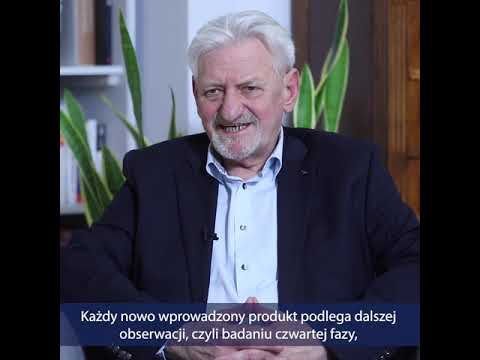 Każdy nowo wprowadzony produkt podlega dalszej obserwacji, czyli badaniu czwartej fazy,